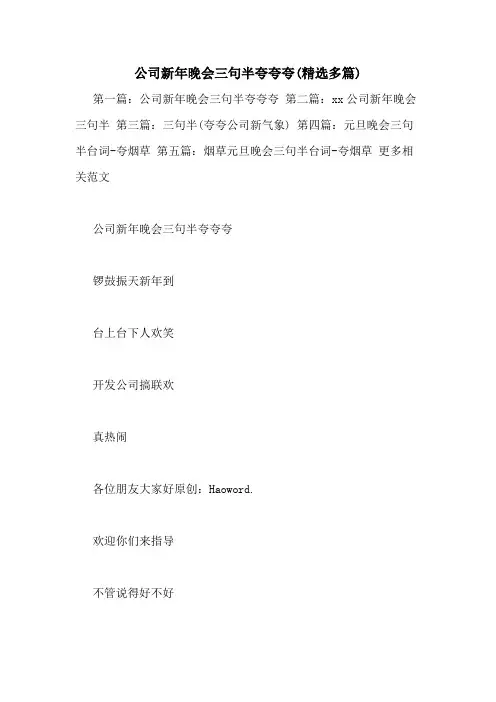 公司新年晚会三句半夸夸夸(精选多篇)

第一篇：公司新年晚会三句半夸夸夸 第二篇：xx公司新年晚会三句半 第三篇：三句半(夸夸公司新气象) 第四篇：元旦晚会三句半台词-夸烟草 第五篇：烟草元旦晚会三句半台词-夸烟草 更多相关范文

公司新年晚会三句半夸夸夸

锣鼓振天新年到

台上台下人欢笑

开发公司搞联欢

真热闹

各位朋友大家好原创：Haoword.

欢迎你们来指导

不管说得好不好